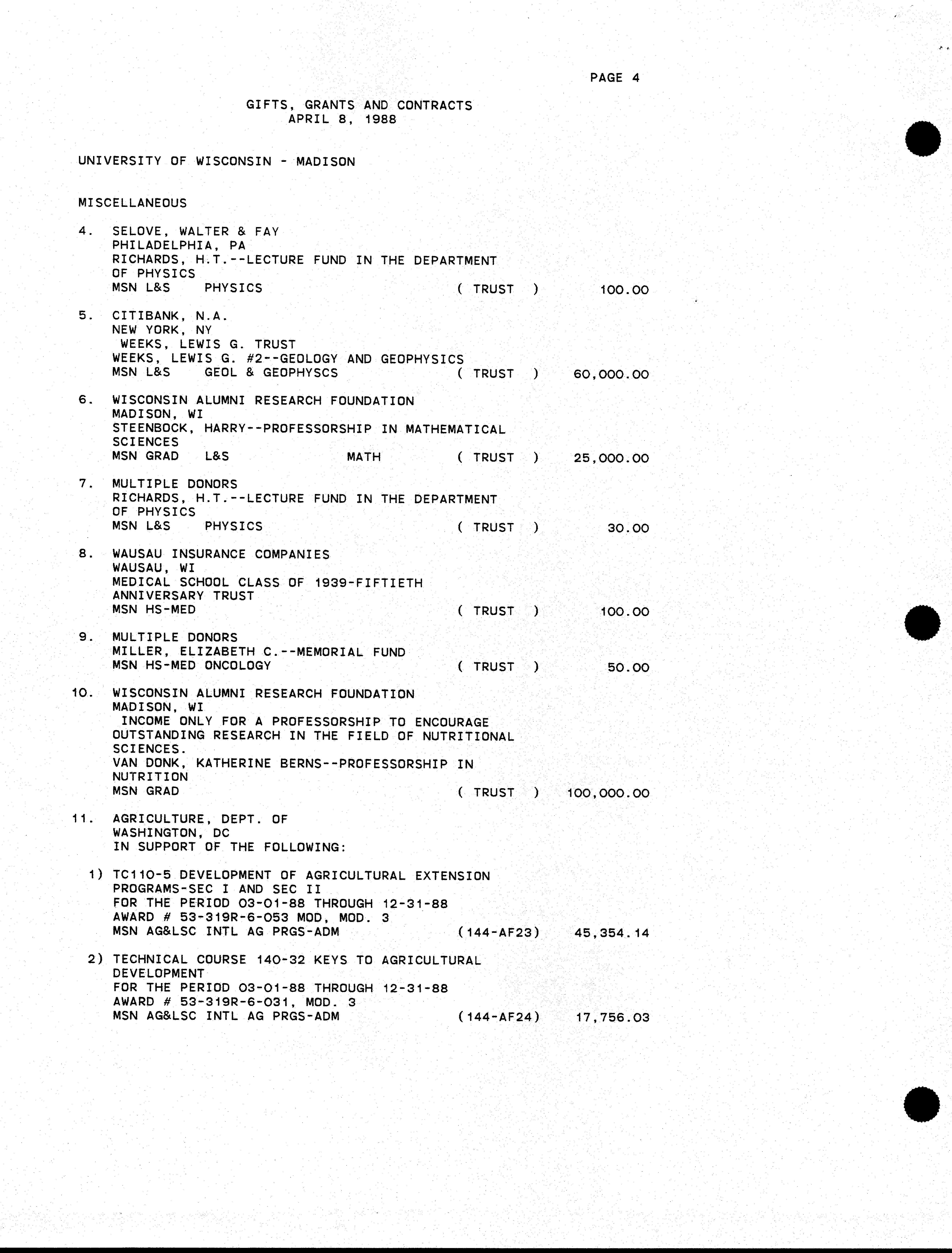 PAGE 4

GIFTS, GRANTS AND CONTRACTS
APRIL 8, 1988

UNIVERSITY OF WISCONSIN - MADISON

MISCELLANEOUS

4. SELOVE, WALTER & FAY
PHILADELPHIA, PA
RICHARDS, H.T.--LECTURE FUND IN THE DEPARTMENT OF PHYSICS
MSN L&S PHYSICS ( TRUST ) 100.00

5. CITIBANK, N.A.
NEW YORK, NY
WEEKS, LEWIS G. TRUST
WEEKS, LEWIS G. #2--GEOLOGY AND GEOPHYSICS
MSN L&S GEOL & GEOPHYSCS ( TRUST ) 60,000.00

6. WISCONSIN ALUMNI RESEARCH FOUNDATION
MADISON, WI
STEENBOCK, HARRY--PROFESSORSHIP IN MATHEMATICAL SCIENCES
MSN GRAD L&S MATH ( TRUST ) 25,000.00

7. MULTIPLE DONORS
RICHARDS, H.T.--LECTURE FUND IN THE DEPARTMENT OF PHYSICS
MSN L&S PHYSICS ( TRUST ) 30.00

8. WAUSAU INSURANCE COMPANIES
WAUSAU, WI
MEDICAL SCHOOL CLASS OF 1939-FIFTIETH ANNIVERSARY TRUST
MSN HS-MED ( TRUST ) 100.00

9. MULTIPLE DONORS
MILLER, ELIZABETH C.--MEMORIAL FUND
MSN HS-MED ONCOLOGY ( TRUST ) 50.00

10. WISCONSIN ALUMNI RESEARCH FOUNDATION
MADISON, WI
INCOME ONLY FOR A PROFESSORSHIP TO ENCOURAGE OUTSTANDING RESEARCH IN THE FIELD OF NUTRITIONAL SCIENCES.
VAN DONK, KATHERINE BERNS--PROFESSORSHIP IN NUTRITION
MSN GRAD ( TRUST ) 100,000.00

11. AGRICULTURE, DEPT. OF
WASHINGTON, DC
IN SUPPORT OF THE FOLLOWING:

1) TC110-5 DEVELOPMENT OF AGRICULTURAL EXTENSION PROGRAMS-SEC I AND SEC II
FOR THE PERIOD 03-01-88 THROUGH 12-31-88
AWARD # 53-319R-6-053 MOD, MOD. 3
MSN AG&LSC INTL AG PRGS-ADM (144-AF23) 45,354.14

2) TECHNICAL COURSE 140-32 KEYS TO AGRICULTURAL DEVELOPMENT
FOR THE PERIOD 03-01-88 THROUGH 12-31-88
AWARD # 53-319R-6-031, MOD. 3
MSN AG&LSC INTL AG PRGS-ADM (144-AF24) 17,756.03